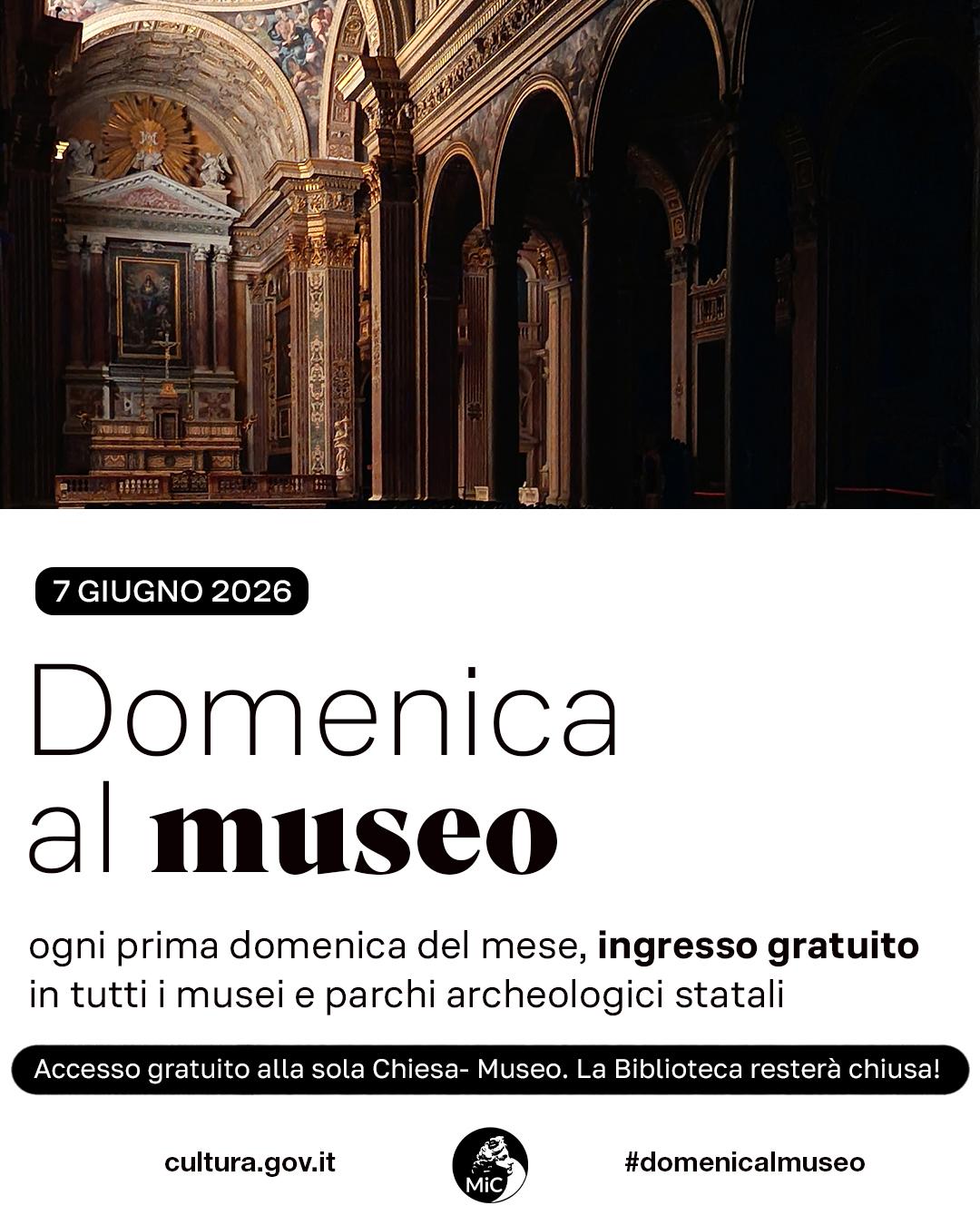 7 GIUGNO 2026

Domenica
al museo

ogni prima domenica del mese, ingresso gratuito in tutti i musei e parchi archeologici statali

Accesso gratuito alla sola Chiesa- Museo. La Biblioteca resterà chiusa!

cultura.gov.it

MiC

#domenicalmuseo